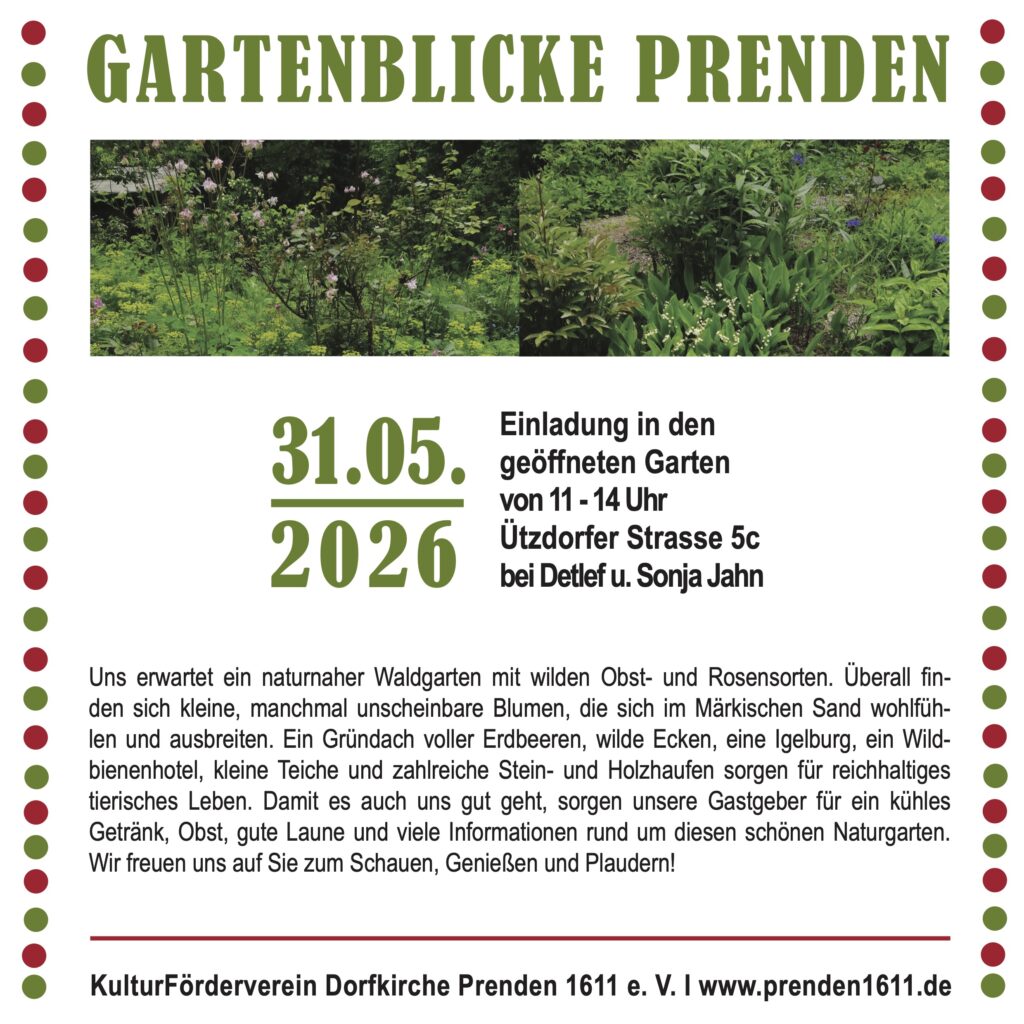 GARTENBLICKE PRENDEN

31.05.
2026

Einladung in den
geöffneten Garten
von 11 - 14 Uhr
Ützdorfer Strasse 5c
bei Detlef u. Sonja Jahn

Uns erwartet ein naturnaher Waldgarten mit wilden Obst- und Rosensorten. Überall finden sich kleine, manchmal unscheinbare Blumen, die sich im Märkischen Sand wohlfühlen und ausbreiten. Ein Gründach voller Erdbeeren, wilde Ecken, eine Igelburg, ein Wildbienenhotel, kleine Teiche und zahlreiche Stein- und Holzhaufen sorgen für reichhaltiges tierisches Leben. Damit es auch uns gut geht, sorgen unsere Gastgeber für ein kühles Getränk, Obst, gute Laune und viele Informationen rund um diesen schönen Naturgarten. Wir freuen uns auf Sie zum Schauen, Genießen und Plaudern!

KulturFörderverein Dorfkirche Prenden 1611 e. V. I www.prenden1611.de